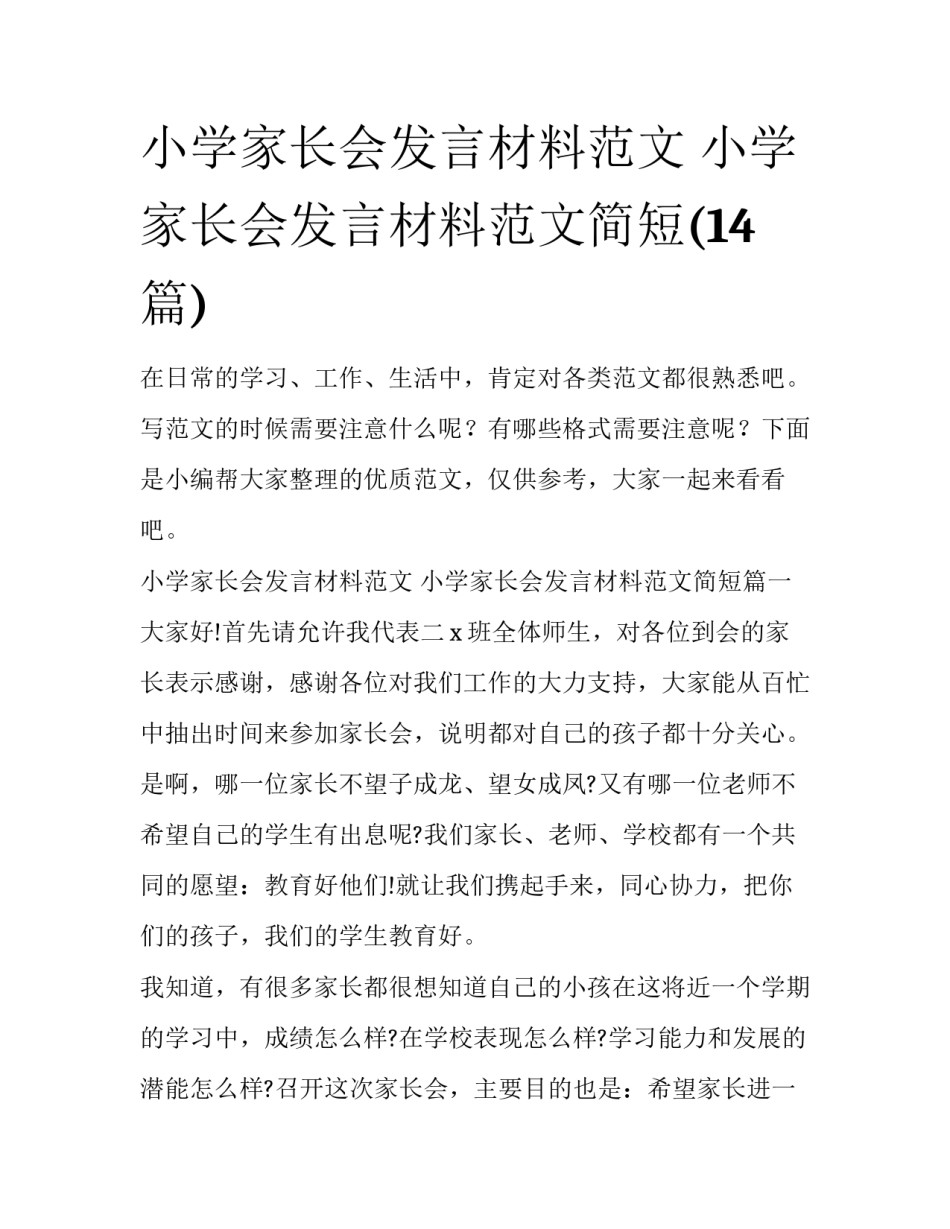 小学家长会发言材料范文 小学家长会发言材料范文简短(14篇)

在日常的学习、工作、生活中，肯定对各类范文都很熟悉吧。写范文的时候需要注意什么呢？有哪些格式需要注意呢？下面是小编帮大家整理的优质范文，仅供参考，大家一起来看看吧。

小学家长会发言材料范文 小学家长会发言材料范文简短篇一

大家好!首先请允许我代表二 x 班全体师生，对各位到会的家长表示感谢，感谢各位对我们工作的大力支持，大家能从百忙中抽出时间来参加家长会，说明都对自己的孩子都十分关心。是啊，哪一位家长不望子成龙、望女成凤?又有哪一位老师不希望自己的学生有出息呢?我们家长、老师、学校都有一个共同的愿望：教育好他们!就让我们携起手来，同心协力，把你们的孩子，我们的学生教育好。

我知道，有很多家长都很想知道自己的小孩在这将近一个学期的学习中，成绩怎么样?在学校表现怎么样?学习能力和发展的潜能怎么样?召开这次家长会，主要目的也是：希望家长进一